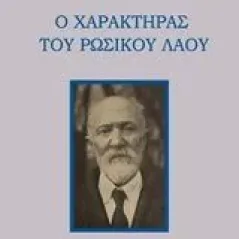 Ο ΧΑΡΑΚΤΗΡΑΣ
ΤΟΥ ΡΩΣΙΚΟΥ ΛΑΟΥ